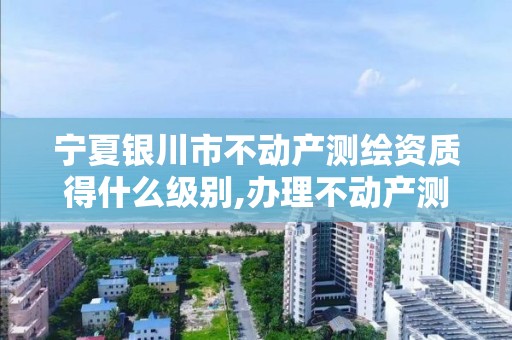 宁夏银川市不动产测绘资质得什么级别,办理不动产测